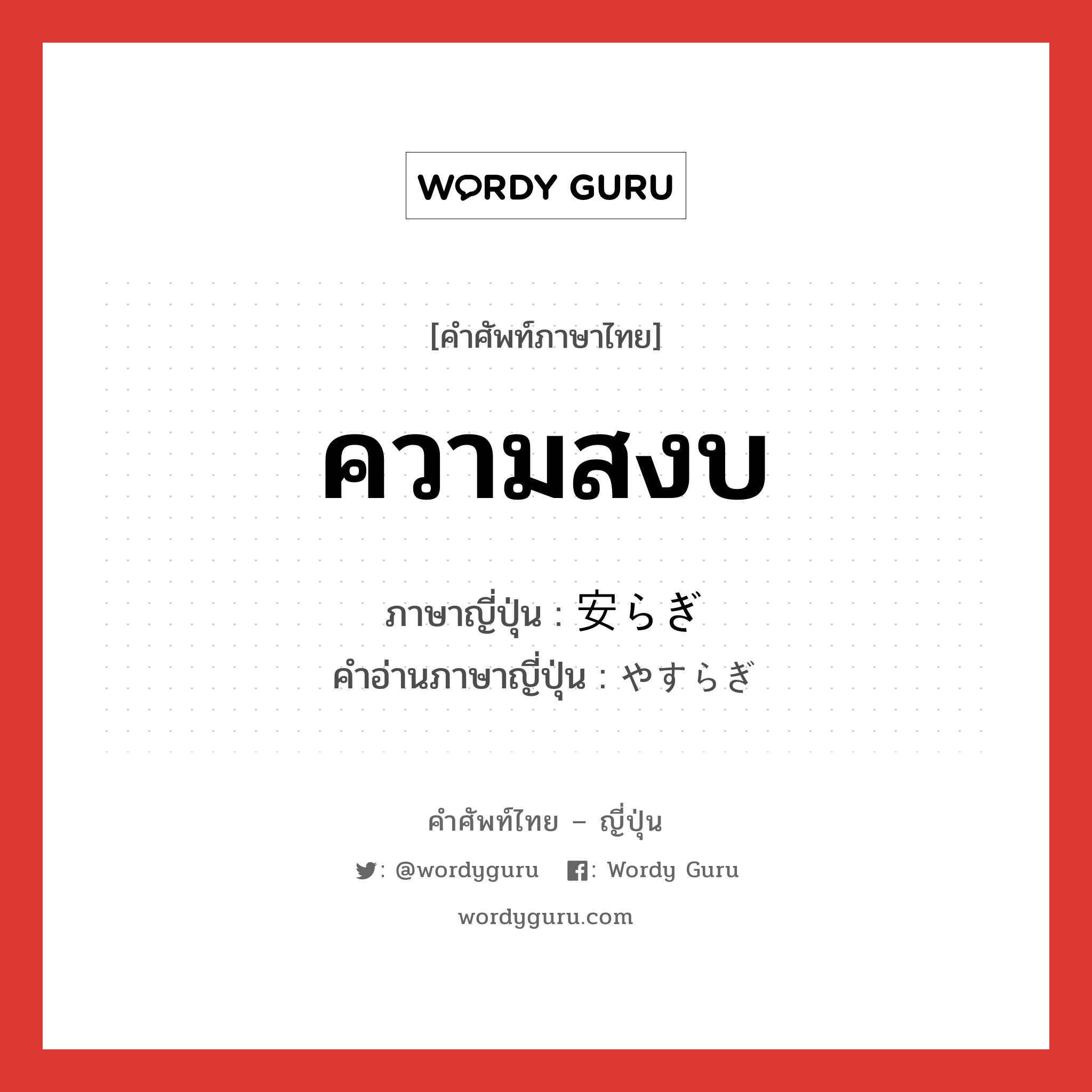 WORDY GURU

[คำศัพท์ภาษาไทย]

ความสงบ

ภาษาญี่ปุ่น : 安らぎ
คำอ่านภาษาญี่ปุ่น : やすらぎ

คำศัพท์ไทย – ญี่ปุ่น

: @wordyguru : Wordy Guru

wordyguru.com